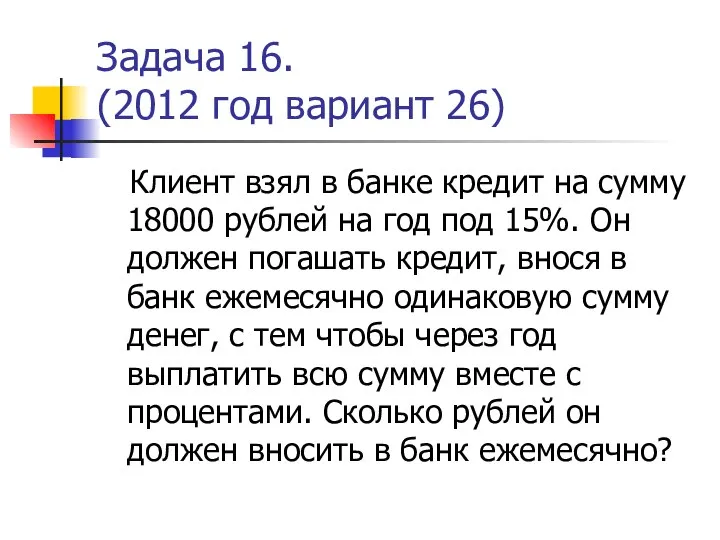 Задача 16.
(2012 год вариант 26)

Клиент взял в банке кредит на сумму 18000 рублей на год под 15%. Он должен погашать кредит, внося в банк ежемесячно одинаковую сумму денег, с тем чтобы через год выплатить всю сумму вместе с процентами. Сколько рублей он должен вносить в банк ежемесячно?